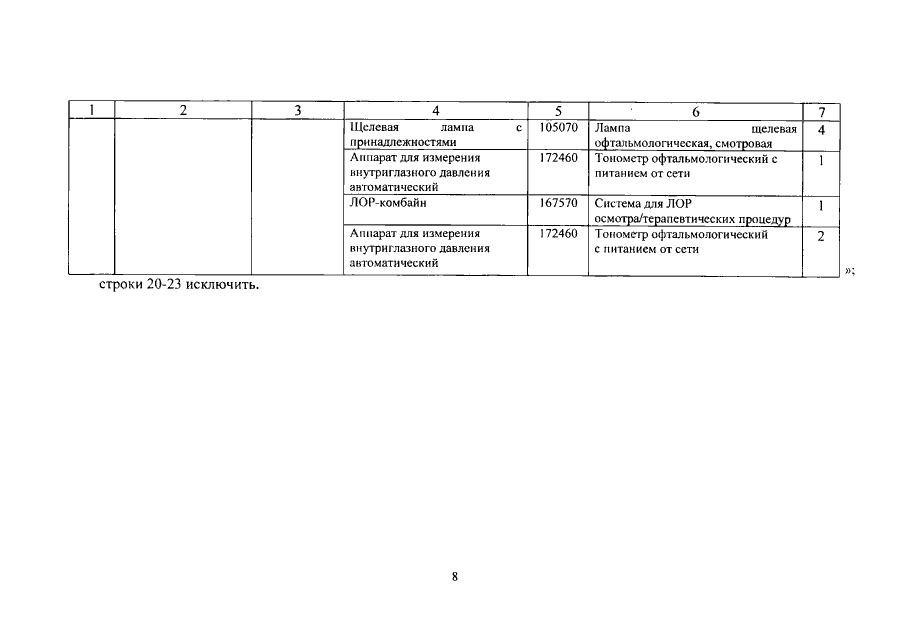 | 1 | 2 | 3 | 4 | 5 | 6 | 7 |
|---|---|---|---|---|---|---|
| | | | Щелевая лампа с принадлежностями | 105070 | Лампа щелевая офтальмологическая, смотровая | 4 |
| | | | Аппарат для измерения внутриглазного давления автоматический | 172460 | Тонометр офтальмологический с питанием от сети | 1 |
| | | | ЛОР-комбайн | 167570 | Система для ЛОР осмотра/терапевтических процедур | 1 |
| | | | Аппарат для измерения внутриглазного давления автоматический | 172460 | Тонометр офтальмологический с питанием от сети | 2 |

»;

строки 20-23 исключить.

8